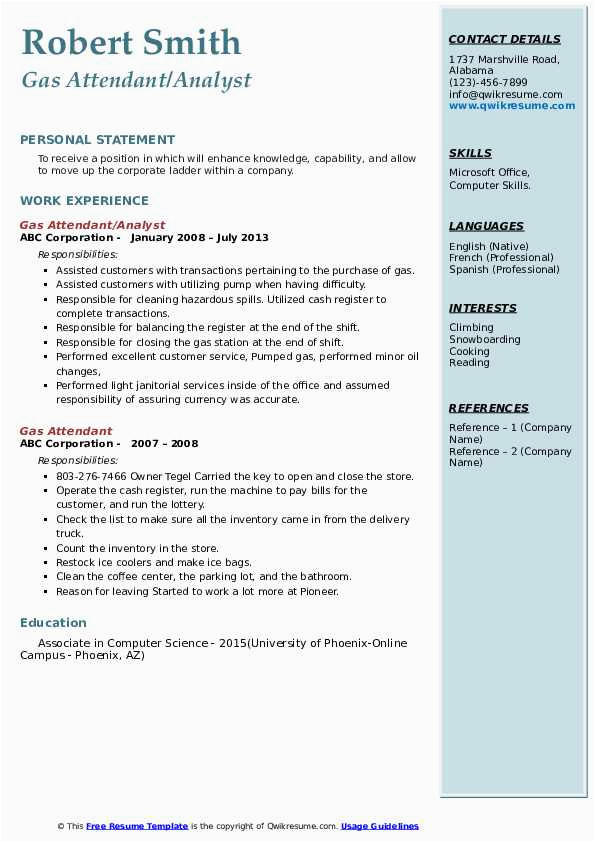 Robert Smith
Gas Attendant/Analyst

PERSONAL STATEMENT

To receive a position in which will enhance knowledge, capability, and allow to move up the corporate ladder within a company.

WORK EXPERIENCE

Gas Attendant/Analyst
ABC Corporation - January 2008 – July 2013
Responsibilities:
- Assisted customers with transactions pertaining to the purchase of gas.
- Assisted customers with utilizing pump when having difficulty.
- Responsible for cleaning hazardous spills. Utilized cash register to complete transactions.
- Responsible for balancing the register at the end of the shift.
- Responsible for closing the gas station at the end of shift.
- Performed excellent customer service, Pumped gas, performed minor oil changes,
- Performed light janitorial services inside of the office and assumed responsibility of assuring currency was accurate.

Gas Attendant
ABC Corporation - 2007 – 2008
Responsibilities:
- 803-276-7466 Owner Tegel Carried the key to open and close the store.
- Operate the cash register, run the machine to pay bills for the customer, and run the lottery.
- Check the list to make sure all the inventory came in from the delivery truck.
- Count the inventory in the store.
- Restock ice coolers and make ice bags.
- Clean the coffee center, the parking lot, and the bathroom.
- Reason for leaving Started to work a lot more at Pioneer.

Education

Associate in Computer Science - 2015(University of Phoenix-Online Campus - Phoenix, AZ)

CONTACT DETAILS

1737 Marshville Road, Alabama
(123)-456-7899
info@qwikresume.com
www.qwikresume.com

SKILLS

Microsoft Office, Computer Skills.

LANGUAGES

English (Native)
French (Professional)
Spanish (Professional)

INTERESTS

Climbing
Snowboarding
Cooking
Reading

REFERENCES

Reference – 1 (Company Name)
Reference – 2 (Company Name)

© This Free Resume Template is the copyright of Qwikresume.com. Usage Guidelines